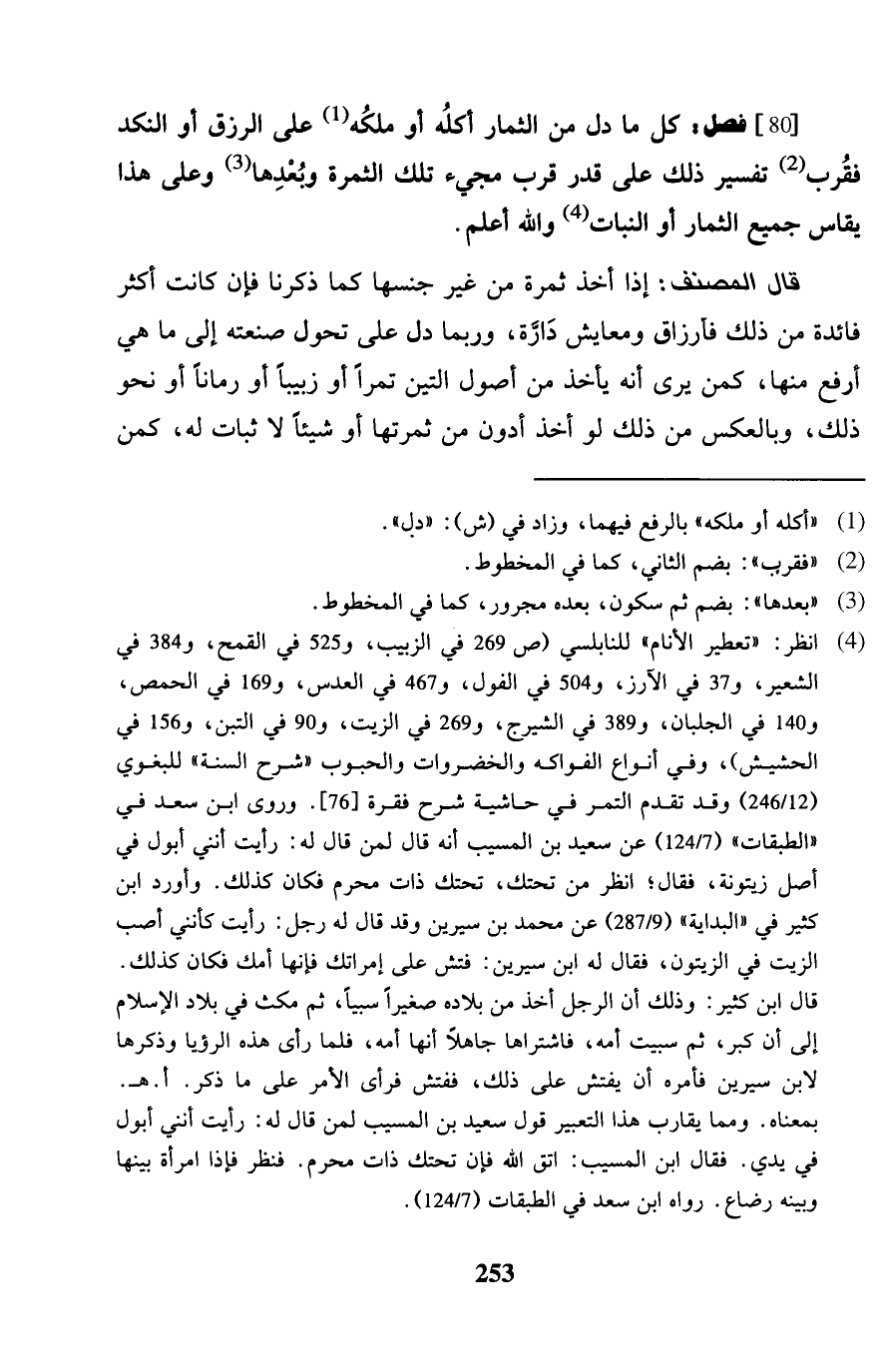 [80] فصل: كل ما دل من الثمار أكلُه أو ملكُه$^{(1)}$ على الرزق أو النكد فقُرب$^{(2)}$ تفسير ذلك على قدر قرب مجيء تلك الثمرة وبُعْدِها$^{(3)}$ وعلى هذا يقاس جميع الثمار أو النبات$^{(4)}$ والله أعلم.

قال المصنف: إذا أخذ ثمرة من غير جنسها كما ذكرنا فإن كانت أكثر فائدة من ذلك فأرزاق ومعايش دَارَّة، وربما دل على تحول صنعته إلى ما هي أرفع منها، كمن يرى أنه يأخذ من أصول التين تمراً أو زبيباً أو رماناً أو نحو ذلك، وبالعكس من ذلك لو أخذ أدون من ثمرتها أو شيئاً لا ثبات له، كمن

(1) «أكله أو ملكه» بالرفع فيهما، وزاد في (ش): «دل».
(2) «فقرب»: بضم الثاني، كما في المخطوط.
(3) «بعدها»: بضم ثم سكون، بعده مجرور، كما في المخطوط.
(4) انظر: «تعطير الأنام» للنابلسي (ص 269 في الزبيب، و525 في القمح، و384 في الشعير، و37 في الأرز، و504 في الفول، و467 في العدس، و169 في الحمص، و140 في الجلبان، و389 في الشيرج، و269 في الزيت، و90 في التبن، و156 في الحشيش)، وفي أنواع الفواكه والخضروات والحبوب «شرح السنة» للبغوي (246/12) وقد تقدم التمر في حاشية شرح فقرة [76]. وروى ابن سعد في «الطبقات» (124/7) عن سعيد بن المسيب أنه قال لمن قال له: رأيت أنني أبول في أصل زيتونة، فقال؛ انظر من تحتك، تحتك ذات محرم فكان كذلك. وأورد ابن كثير في «البداية» (287/9) عن محمد بن سيرين وقد قال له رجل: رأيت كأنني أصب الزيت في الزيتون، فقال له ابن سيرين: فتش على إمراتك فإنها أمك فكان كذلك. قال ابن كثير: وذلك أن الرجل أخذ من بلاده صغيراً سبياً، ثم مكث في بلاد الإسلام إلى أن كبر، ثم سبيت أمه، فاشتراها جاهلاً أنها أمه، فلما رأى هذه الرؤيا وذكرها لابن سيرين فأمره أن يفتش على ذلك، ففتش فرأى الأمر على ما ذكر. أ.هـ. بمعناه. ومما يقارب هذا التعبير قول سعيد بن المسيب لمن قال له: رأيت أنني أبول في يدي. فقال ابن المسيب: اتق الله فإن تحتك ذات محرم. فنظر فإذا امرأة بينها وبينه رضاع. رواه ابن سعد في الطبقات (124/7).

253